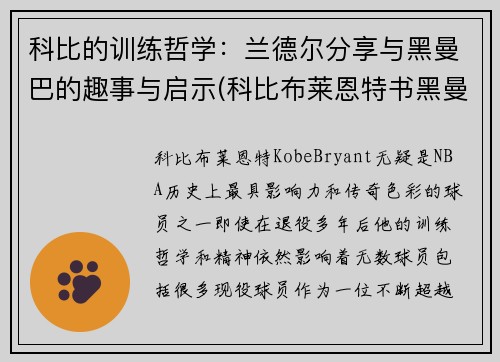 科比的训练哲学：兰德尔分享与黑曼巴的趣事与启示(科比布莱恩特书黑曼

科比布莱恩特KobeBryant无疑是NBA历史上最具影响力和传奇色彩的球员之一即使在退役多年后他的训练哲学和精神依然影响着无数球员包括很多现役球员作为一位不断超越